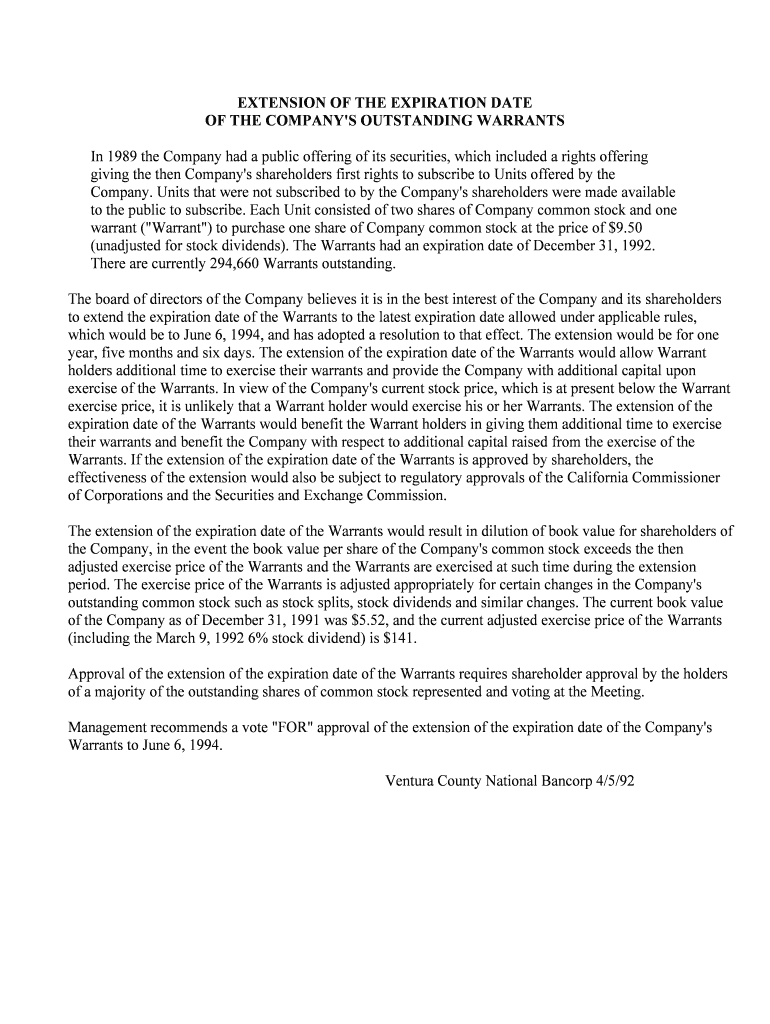 EXTENSION OF THE EXPIRATION DATE
OF THE COMPANY'S OUTSTANDING WARRANTS

In 1989 the Company had a public offering of its securities, which included a rights offering giving the then Company's shareholders first rights to subscribe to Units offered by the Company. Units that were not subscribed to by the Company's shareholders were made available to the public to subscribe. Each Unit consisted of two shares of Company common stock and one warrant ("Warrant") to purchase one share of Company common stock at the price of $9.50 (unadjusted for stock dividends). The Warrants had an expiration date of December 31, 1992. There are currently 294,660 Warrants outstanding.

The board of directors of the Company believes it is in the best interest of the Company and its shareholders to extend the expiration date of the Warrants to the latest expiration date allowed under applicable rules, which would be to June 6, 1994, and has adopted a resolution to that effect. The extension would be for one year, five months and six days. The extension of the expiration date of the Warrants would allow Warrant holders additional time to exercise their warrants and provide the Company with additional capital upon exercise of the Warrants. In view of the Company's current stock price, which is at present below the Warrant exercise price, it is unlikely that a Warrant holder would exercise his or her Warrants. The extension of the expiration date of the Warrants would benefit the Warrant holders in giving them additional time to exercise their warrants and benefit the Company with respect to additional capital raised from the exercise of the Warrants. If the extension of the expiration date of the Warrants is approved by shareholders, the effectiveness of the extension would also be subject to regulatory approvals of the California Commissioner of Corporations and the Securities and Exchange Commission.

The extension of the expiration date of the Warrants would result in dilution of book value for shareholders of the Company, in the event the book value per share of the Company's common stock exceeds the then adjusted exercise price of the Warrants and the Warrants are exercised at such time during the extension period. The exercise price of the Warrants is adjusted appropriately for certain changes in the Company's outstanding common stock such as stock splits, stock dividends and similar changes. The current book value of the Company as of December 31, 1991 was $5.52, and the current adjusted exercise price of the Warrants (including the March 9, 1992 6% stock dividend) is $141.

Approval of the extension of the expiration date of the Warrants requires shareholder approval by the holders of a majority of the outstanding shares of common stock represented and voting at the Meeting.

Management recommends a vote "FOR" approval of the extension of the expiration date of the Company's Warrants to June 6, 1994.

Ventura County National Bancorp 4/5/92